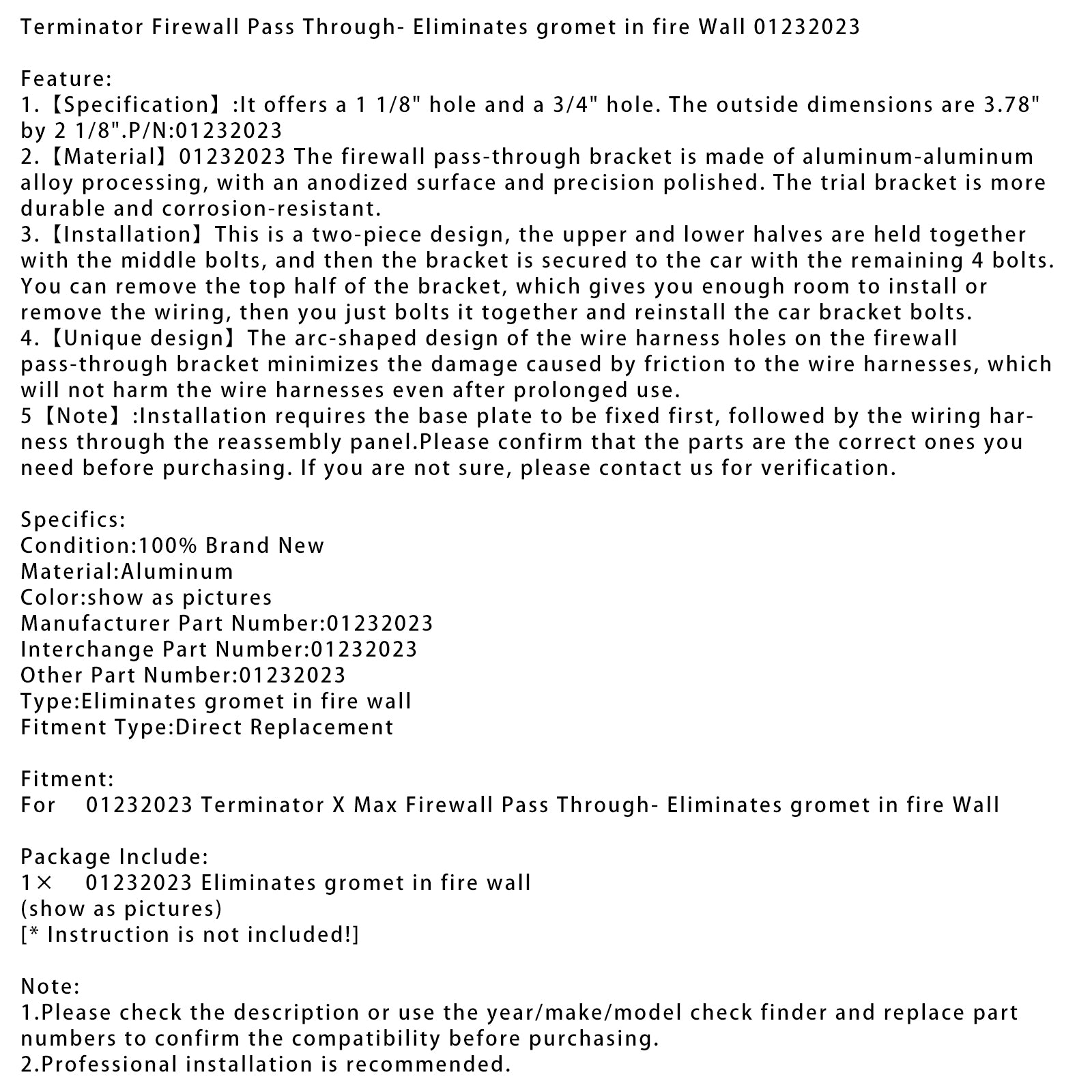 Terminator Firewall Pass Through- Eliminates gromet in fire Wall 01232023

Feature:
1.【Specification】:It offers a 1 1/8" hole and a 3/4" hole. The outside dimensions are 3.78" by 2 1/8".P/N:01232023
2.【Material】01232023 The firewall pass-through bracket is made of aluminum-aluminum alloy processing, with an anodized surface and precision polished. The trial bracket is more durable and corrosion-resistant.
3.【Installation】This is a two-piece design, the upper and lower halves are held together with the middle bolts, and then the bracket is secured to the car with the remaining 4 bolts. You can remove the top half of the bracket, which gives you enough room to install or remove the wiring, then you just bolts it together and reinstall the car bracket bolts.
4.【Unique design】The arc-shaped design of the wire harness holes on the firewall pass-through bracket minimizes the damage caused by friction to the wire harnesses, which will not harm the wire harnesses even after prolonged use.
5【Note】:Installation requires the base plate to be fixed first, followed by the wiring harness through the reassembly panel.Please confirm that the parts are the correct ones you need before purchasing. If you are not sure, please contact us for verification.

Specifics:
Condition:100% Brand New
Material:Aluminum
Color:show as pictures
Manufacturer Part Number:01232023
Interchange Part Number:01232023
Other Part Number:01232023
Type:Eliminates gromet in fire wall
Fitment Type:Direct Replacement

Fitment:
For 01232023 Terminator X Max Firewall Pass Through- Eliminates gromet in fire Wall

Package Include:
1× 01232023 Eliminates gromet in fire wall
(show as pictures)
[* Instruction is not included!]

Note:
1.Please check the description or use the year/make/model check finder and replace part numbers to confirm the compatibility before purchasing.
2.Professional installation is recommended.